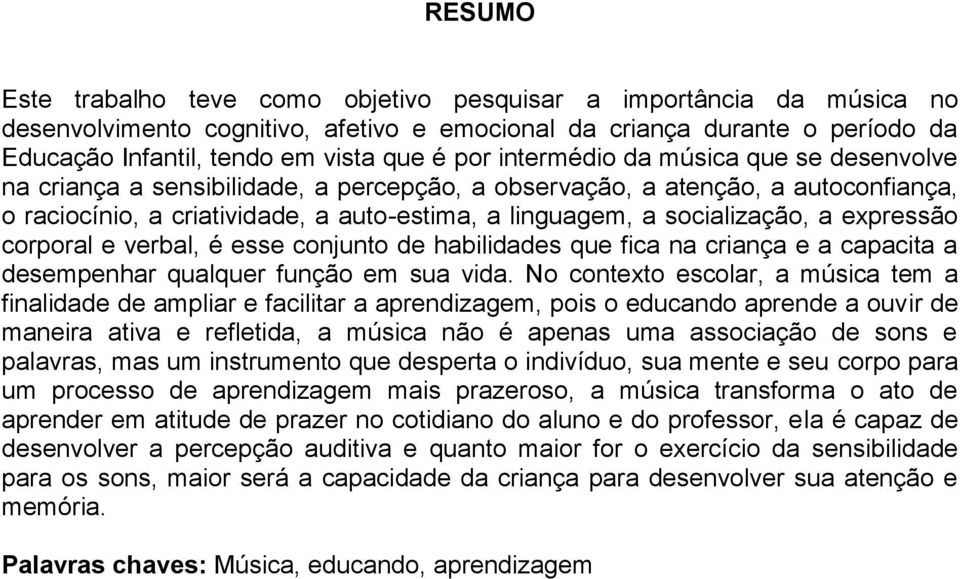 RESUMO

Este trabalho teve como objetivo pesquisar a importância da música no desenvolvimento cognitivo, afetivo e emocional da criança durante o período da Educação Infantil, tendo em vista que é por intermédio da música que se desenvolve na criança a sensibilidade, a percepção, a observação, a atenção, a autoconfiança, o raciocínio, a criatividade, a auto-estima, a linguagem, a socialização, a expressão corporal e verbal, é esse conjunto de habilidades que fica na criança e a capacita a desempenhar qualquer função em sua vida. No contexto escolar, a música tem a finalidade de ampliar e facilitar a aprendizagem, pois o educando aprende a ouvir de maneira ativa e refletida, a música não é apenas uma associação de sons e palavras, mas um instrumento que desperta o indivíduo, sua mente e seu corpo para um processo de aprendizagem mais prazeroso, a música transforma o ato de aprender em atitude de prazer no cotidiano do aluno e do professor, ela é capaz de desenvolver a percepção auditiva e quanto maior for o exercício da sensibilidade para os sons, maior será a capacidade da criança para desenvolver sua atenção e memória.

Palavras chaves: Música, educando, aprendizagem